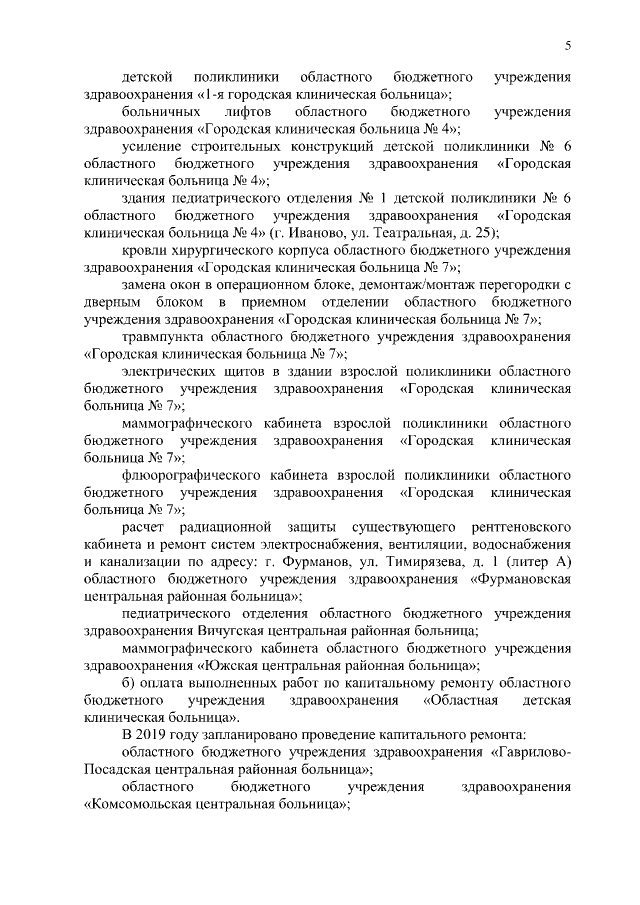 5

детской поликлиники областного бюджетного учреждения здравоохранения «1-я городская клиническая больница»;

больничных лифтов областного бюджетного учреждения здравоохранения «Городская клиническая больница № 4»;

усиление строительных конструкций детской поликлиники № 6 областного бюджетного учреждения здравоохранения «Городская клиническая больница № 4»;

здания педиатрического отделения № 1 детской поликлиники № 6 областного бюджетного учреждения здравоохранения «Городская клиническая больница № 4» (г. Иваново, ул. Театральная, д. 25);

кровли хирургического корпуса областного бюджетного учреждения здравоохранения «Городская клиническая больница № 7»;

замена окон в операционном блоке, демонтаж/монтаж перегородки с дверным блоком в приемном отделении областного бюджетного учреждения здравоохранения «Городская клиническая больница № 7»;

травмпункта областного бюджетного учреждения здравоохранения «Городская клиническая больница № 7»;

электрических щитов в здании взрослой поликлиники областного бюджетного учреждения здравоохранения «Городская клиническая больница № 7»;

маммографического кабинета взрослой поликлиники областного бюджетного учреждения здравоохранения «Городская клиническая больница № 7»;

флюорографического кабинета взрослой поликлиники областного бюджетного учреждения здравоохранения «Городская клиническая больница № 7»;

расчет радиационной защиты существующего рентгеновского кабинета и ремонт систем электроснабжения, вентиляции, водоснабжения и канализации по адресу: г. Фурманов, ул. Тимирязева, д. 1 (литер А) областного бюджетного учреждения здравоохранения «Фурмановская центральная районная больница»;

педиатрического отделения областного бюджетного учреждения здравоохранения Вичугская центральная районная больница;

маммографического кабинета областного бюджетного учреждения здравоохранения «Южская центральная районная больница»;

б) оплата выполненных работ по капитальному ремонту областного бюджетного учреждения здравоохранения «Областная детская клиническая больница».

В 2019 году запланировано проведение капитального ремонта:

областного бюджетного учреждения здравоохранения «Гаврилово-Посадская центральная районная больница»;

областного бюджетного учреждения здравоохранения «Комсомольская центральная больница»;